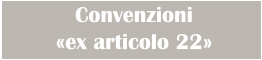 Convenzioni
«ex articolo 22»